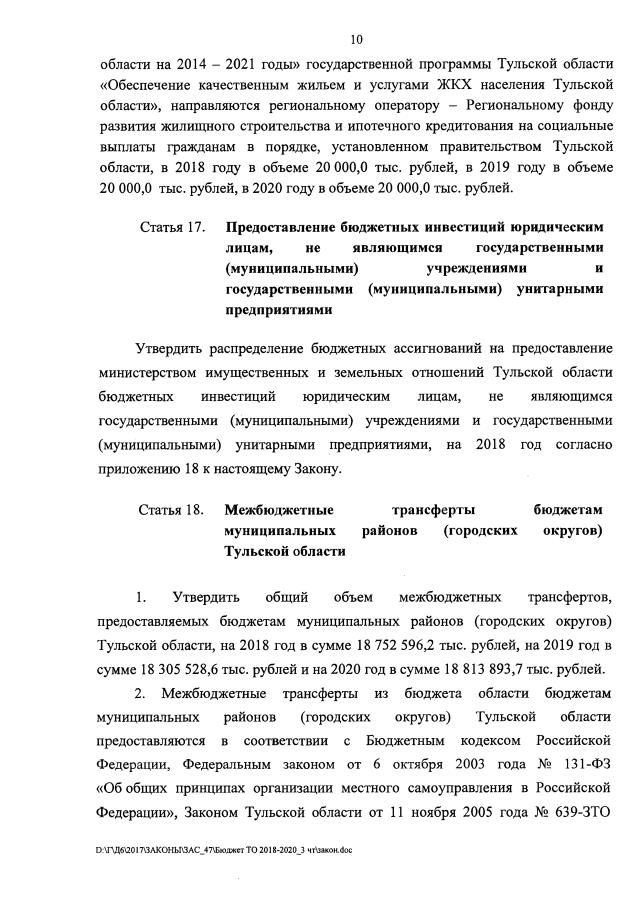 10

области на 2014 – 2021 годы» государственной программы Тульской области «Обеспечение качественным жильем и услугами ЖКХ населения Тульской области», направляются региональному оператору – Региональному фонду развития жилищного строительства и ипотечного кредитования на социальные выплаты гражданам в порядке, установленном правительством Тульской области, в 2018 году в объеме 20 000,0 тыс. рублей, в 2019 году в объеме 20 000,0 тыс. рублей, в 2020 году в объеме 20 000,0 тыс. рублей.

Статья 17. Предоставление бюджетных инвестиций юридическим лицам, не являющимся государственными (муниципальными) учреждениями и государственными (муниципальными) унитарными предприятиями

Утвердить распределение бюджетных ассигнований на предоставление министерством имущественных и земельных отношений Тульской области бюджетных инвестиций юридическим лицам, не являющимся государственными (муниципальными) учреждениями и государственными (муниципальными) унитарными предприятиями, на 2018 год согласно приложению 18 к настоящему Закону.

Статья 18. Межбюджетные трансферты бюджетам муниципальных районов (городских округов) Тульской области

1. Утвердить общий объем межбюджетных трансфертов, предоставляемых бюджетам муниципальных районов (городских округов) Тульской области, на 2018 год в сумме 18 752 596,2 тыс. рублей, на 2019 год в сумме 18 305 528,6 тыс. рублей и на 2020 год в сумме 18 813 893,7 тыс. рублей.

2. Межбюджетные трансферты из бюджета области бюджетам муниципальных районов (городских округов) Тульской области предоставляются в соответствии с Бюджетным кодексом Российской Федерации, Федеральным законом от 6 октября 2003 года № 131-ФЗ «Об общих принципах организации местного самоуправления в Российской Федерации», Законом Тульской области от 11 ноября 2005 года № 639-ЗТО

D:\Г\Д6\2017\ЗАКОНЫ\ЗАС_47\Бюджет ТО 2018-2020_3 чт\закон.doc